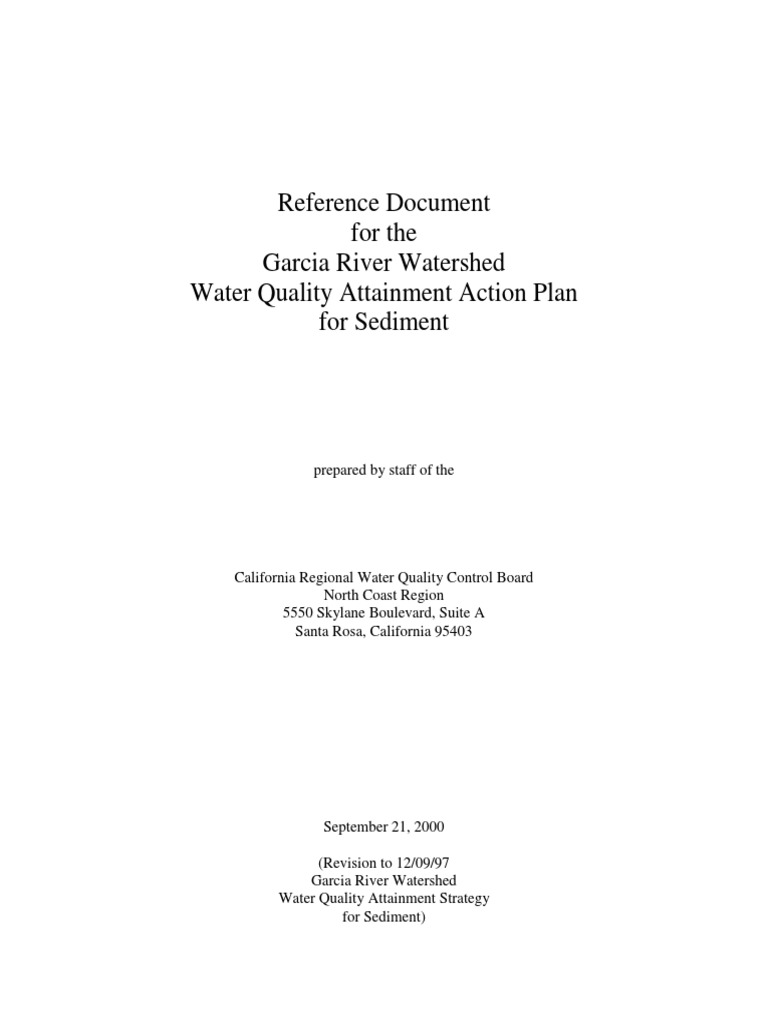 Reference Document
for the
Garcia River Watershed
Water Quality Attainment Action Plan
for Sediment

prepared by staff of the

California Regional Water Quality Control Board
North Coast Region
5550 Skylane Boulevard, Suite A
Santa Rosa, California 95403

September 21, 2000

(Revision to 12/09/97
Garcia River Watershed
Water Quality Attainment Strategy
for Sediment)